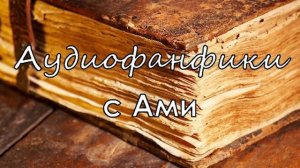 Аудиофанфики
с Ами